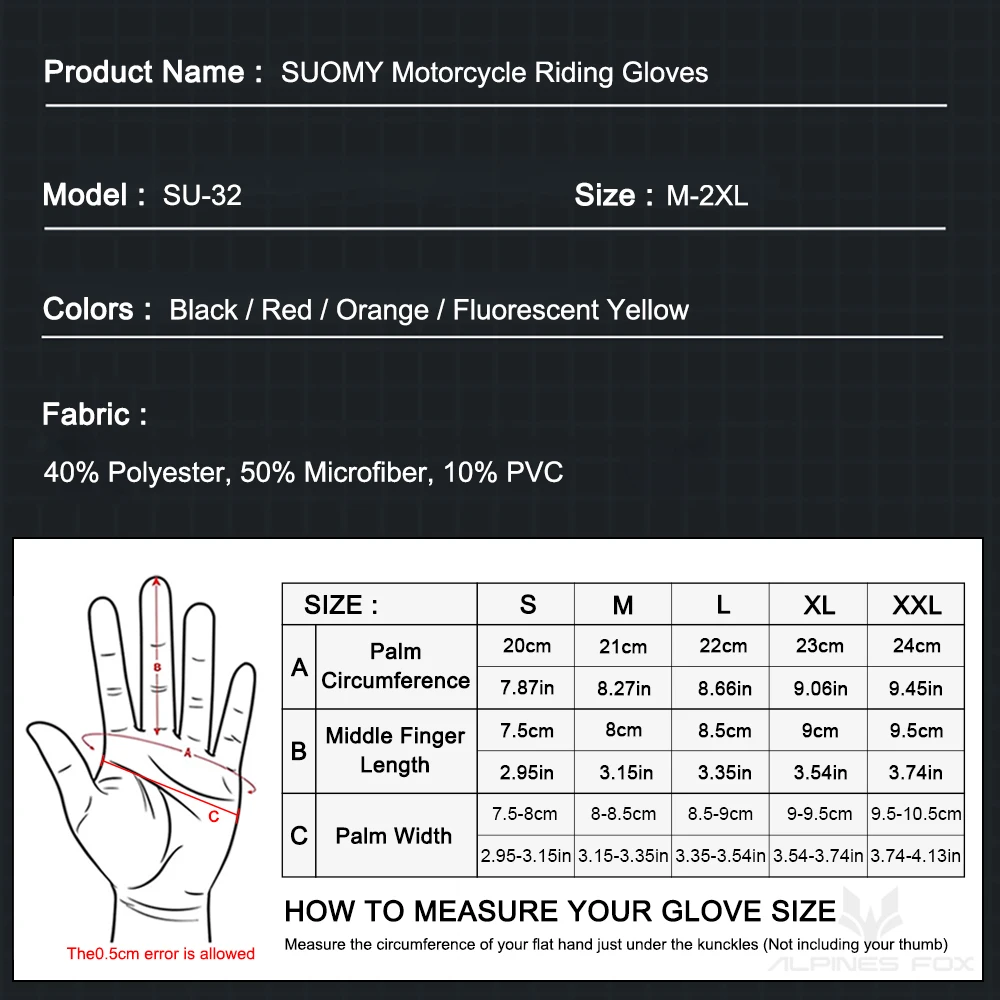 Product Name : SUOMY Motorcycle Riding Gloves

Model : SU-32

Size : M-2XL

Colors : Black / Red / Orange / Fluorescent Yellow

Fabric :

40% Polyester, 50% Microfiber, 10% PVC

B

A

C

The0.5cm error is allowed

| SIZE : | | S | M | L | XL | XXL |
|---|---|---|---|---|---|---|
| A | Palm Circumference | 20cm | 21cm | 22cm | 23cm | 24cm |
| | | 7.87in | 8.27in | 8.66in | 9.06in | 9.45in |
| B | Middle Finger Length | 7.5cm | 8cm | 8.5cm | 9cm | 9.5cm |
| | | 2.95in | 3.15in | 3.35in | 3.54in | 3.74in |
| C | Palm Width | 7.5-8cm | 8-8.5cm | 8.5-9cm | 9-9.5cm | 9.5-10.5cm |
| | | 2.95-3.15in | 3.15-3.35in | 3.35-3.54in | 3.54-3.74in | 3.74-4.13in |

HOW TO MEASURE YOUR GLOVE SIZE

Measure the circumference of your flat hand just under the kunckles (Not including your thumb)

ALPINES FOX